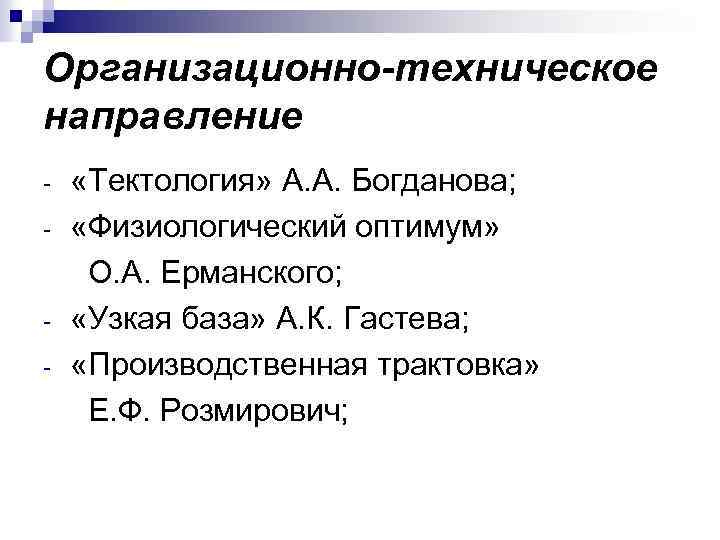 Организационно-техническое направление

- «Тектология» А.А. Богданова;
- «Физиологический оптимум» О.А. Ерманского;
- «Узкая база» А.К. Гастева;
- «Производственная трактовка» Е.Ф. Розмирович;